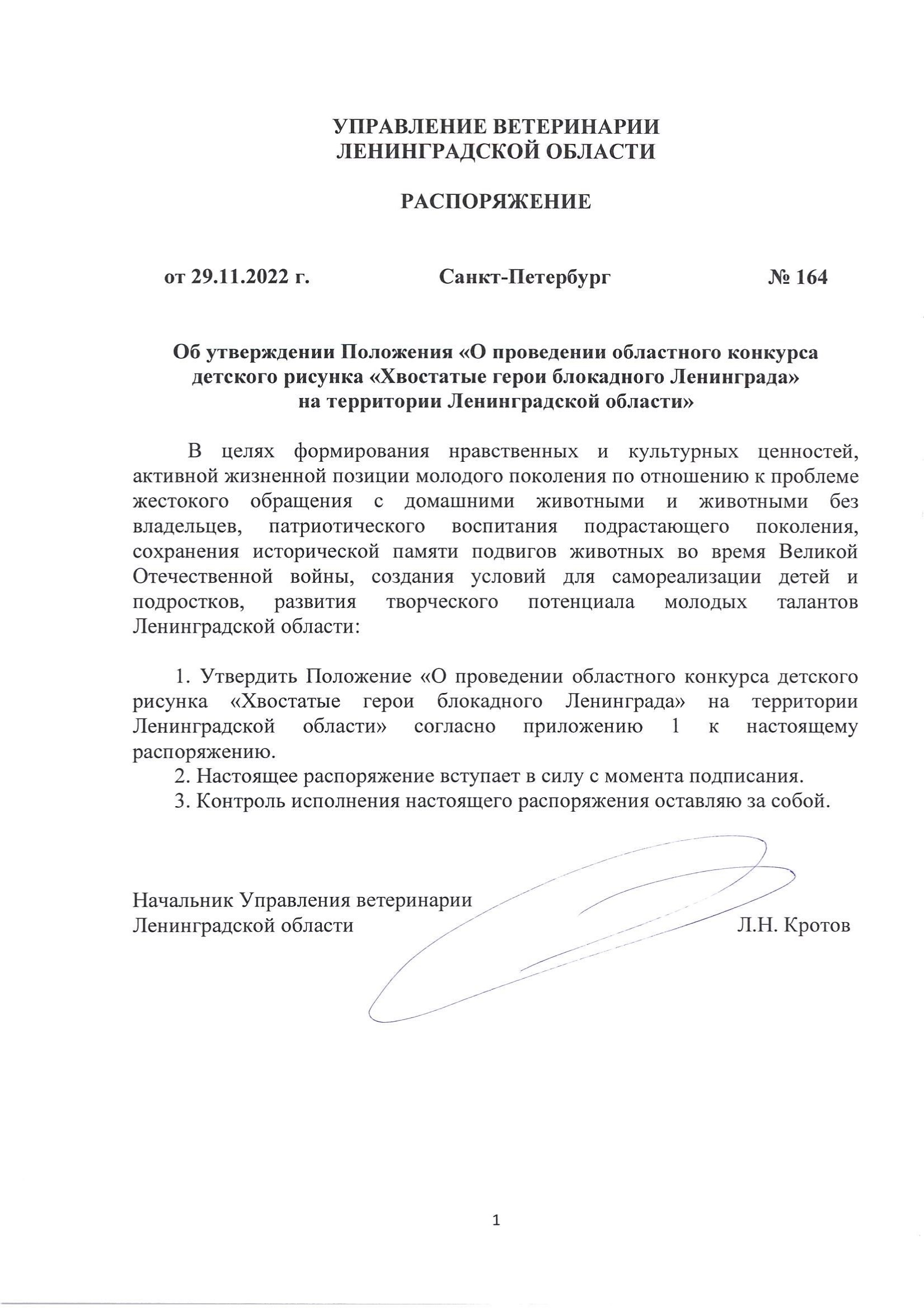 УПРАВЛЕНИЕ ВЕТЕРИНАРИИ
ЛЕНИНГРАДСКОЙ ОБЛАСТИ

РАСПОРЯЖЕНИЕ

от 29.11.2022 г. Санкт-Петербург № 164

Об утверждении Положения «О проведении областного конкурса детского рисунка «Хвостатые герои блокадного Ленинграда» на территории Ленинградской области»

В целях формирования нравственных и культурных ценностей, активной жизненной позиции молодого поколения по отношению к проблеме жестокого обращения с домашними животными и животными без владельцев, патриотического воспитания подрастающего поколения, сохранения исторической памяти подвигов животных во время Великой Отечественной войны, создания условий для самореализации детей и подростков, развития творческого потенциала молодых талантов Ленинградской области:

1. Утвердить Положение «О проведении областного конкурса детского рисунка «Хвостатые герои блокадного Ленинграда» на территории Ленинградской области» согласно приложению 1 к настоящему распоряжению.
2. Настоящее распоряжение вступает в силу с момента подписания.
3. Контроль исполнения настоящего распоряжения оставляю за собой.

Начальник Управления ветеринарии
Ленинградской области Л.Н. Кротов

1